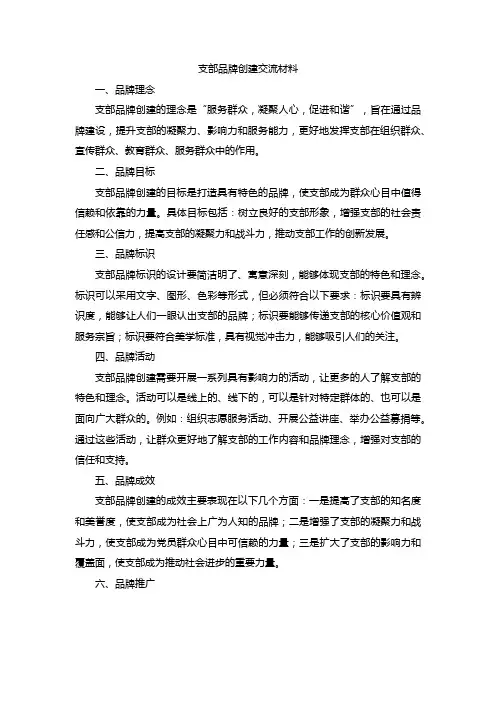 支部品牌创建交流材料

一、品牌理念

支部品牌创建的理念是“服务群众，凝聚人心，促进和谐”，旨在通过品牌建设，提升支部的凝聚力、影响力和服务能力，更好地发挥支部在组织群众、宣传群众、教育群众、服务群众中的作用。

二、品牌目标

支部品牌创建的目标是打造具有特色的品牌，使支部成为群众心目中值得信赖和依靠的力量。具体目标包括：树立良好的支部形象，增强支部的社会责任感和公信力，提高支部的凝聚力和战斗力，推动支部工作的创新发展。

三、品牌标识

支部品牌标识的设计要简洁明了、寓意深刻，能够体现支部的特色和理念。标识可以采用文字、图形、色彩等形式，但必须符合以下要求：标识要具有辨识度，能够让人们一眼认出支部的品牌；标识要能够传递支部的核心价值观和服务宗旨；标识要符合美学标准，具有视觉冲击力，能够吸引人们的关注。

四、品牌活动

支部品牌创建需要开展一系列具有影响力的活动，让更多的人了解支部的特色和理念。活动可以是线上的、线下的，可以是针对特定群体的、也可以是面向广大群众的。例如：组织志愿服务活动、开展公益讲座、举办公益募捐等。通过这些活动，让群众更好地了解支部的工作内容和品牌理念，增强对支部的信任和支持。

五、品牌成效

支部品牌创建的成效主要表现在以下几个方面：一是提高了支部的知名度和美誉度，使支部成为社会上广为人知的品牌；二是增强了支部的凝聚力和战斗力，使支部成为党员群众心目中可信赖的力量；三是扩大了支部的影响力和覆盖面，使支部成为推动社会进步的重要力量。

六、品牌推广